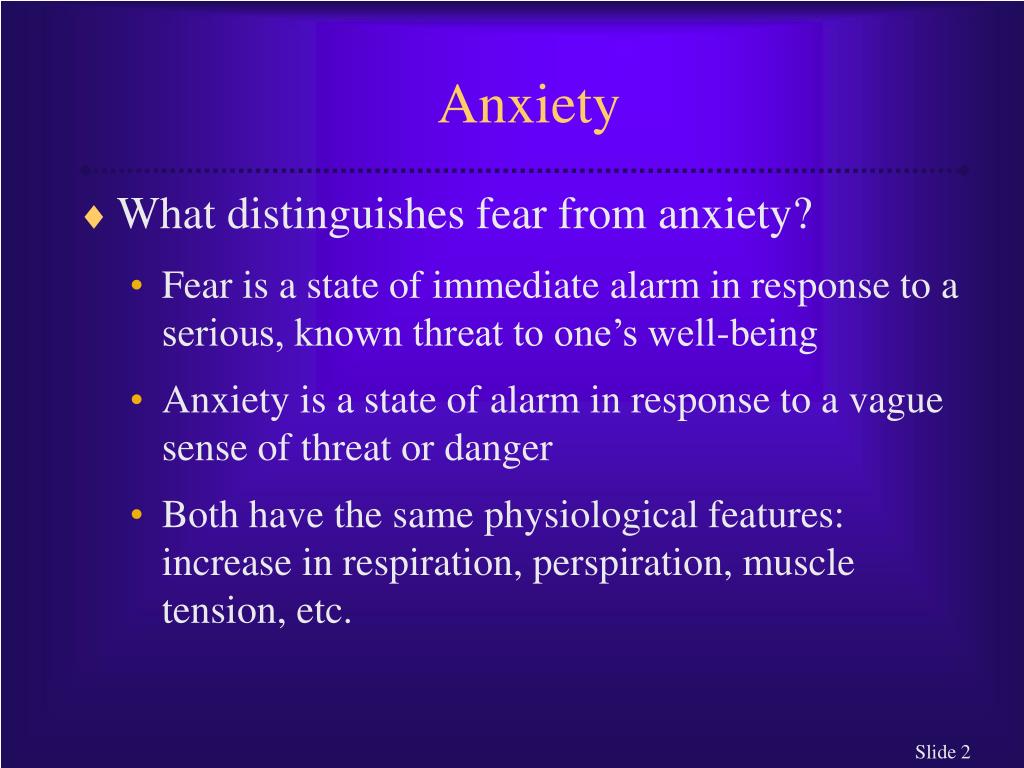 Anxiety

♦ What distinguishes fear from anxiety?

• Fear is a state of immediate alarm in response to a serious, known threat to one’s well-being

• Anxiety is a state of alarm in response to a vague sense of threat or danger

• Both have the same physiological features: increase in respiration, perspiration, muscle tension, etc.

Slide 2